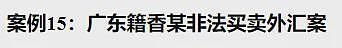 案例15：广东籍香某非法买卖外汇案